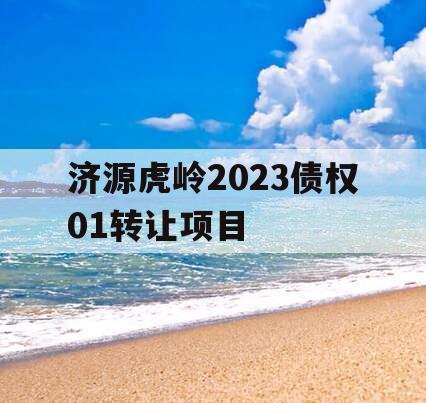 济源虎岭2023债权01转让项目